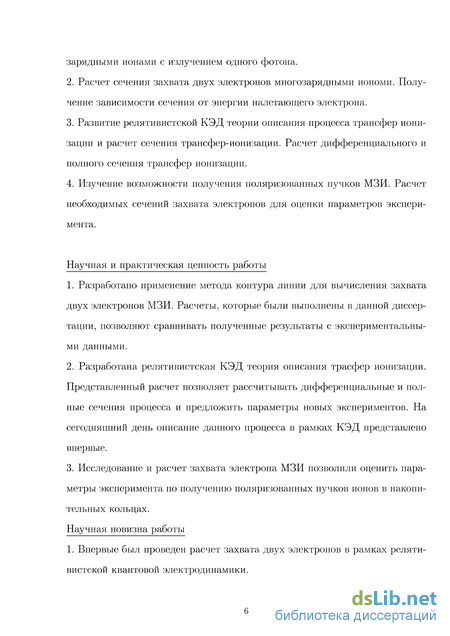 зарядными ионами с излучением одного фотона.
2. Расчет сечения захвата двух электронов многозарядными иономи. Получение зависимости сечения от энергии налетающего электрона.
3. Развитие релятивистской КЭД теории описания процесса трансфер ионизации и расчет сечения трансфер-ионизации. Расчет дифференциального и полного сечения трансфер ионизации.
4. Изучение возможности получения поляризованных пучков МЗИ. Расчет необходимых сечений захвата электронов для оценки параметров эксперимента.

Научная и практическая ценность работы
1. Разработано применение метода контура линии для вычисления захвата двух электронов МЗИ. Расчеты, которые были выполнены в данной диссертации, позволяют сравнивать полученные результаты с экспериментальными данными.
2. Разработана релятивистская КЭД теория описания трасфер ионизации. Представленный расчет позволяет рассчитывать дифференциальные и полные сечения процесса и предложить параметры новых экспериментов. На сегодняшний день описание данного процесса в рамках КЭД представлено впервые.
3. Исследование и расчет захвата электрона МЗИ позволили оценить параметры эксперимента по получению поляризованных пучков ионов в накопительных кольцах.
Научная новизна работы
1. Впервые был проведен расчет захвата двух электронов в рамках релятивистской квантовой электродинамики.

6

dsLib.net
библиотека диссертаций